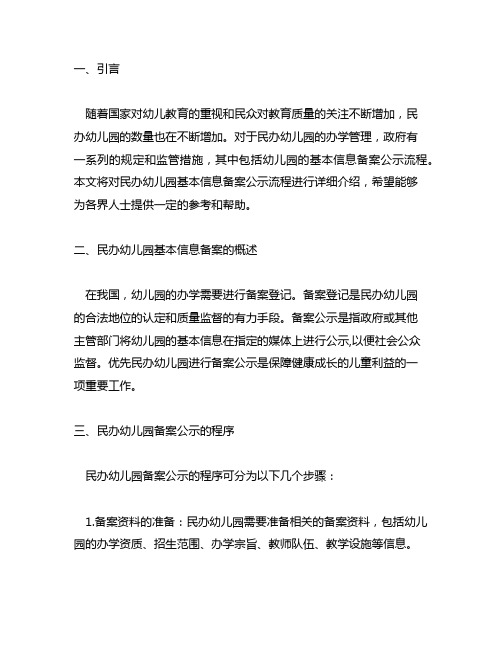 一、引言

随着国家对幼儿教育的重视和民众对教育质量的关注不断增加，民办幼儿园的数量也在不断增加。对于民办幼儿园的办学管理，政府有一系列的规定和监管措施，其中包括幼儿园的基本信息备案公示流程。本文将对民办幼儿园基本信息备案公示流程进行详细介绍，希望能够为各界人士提供一定的参考和帮助。

二、民办幼儿园基本信息备案的概述

在我国，幼儿园的办学需要进行备案登记。备案登记是民办幼儿园的合法地位的认定和质量监督的有力手段。备案公示是指政府或其他主管部门将幼儿园的基本信息在指定的媒体上进行公示,以便社会公众监督。优先民办幼儿园进行备案公示是保障健康成长的儿童利益的一项重要工作。

三、民办幼儿园备案公示的程序

民办幼儿园备案公示的程序可分为以下几个步骤：

1.备案资料的准备：民办幼儿园需要准备相关的备案资料，包括幼儿园的办学资质、招生范围、办学宗旨、教师队伍、教学设施等信息。